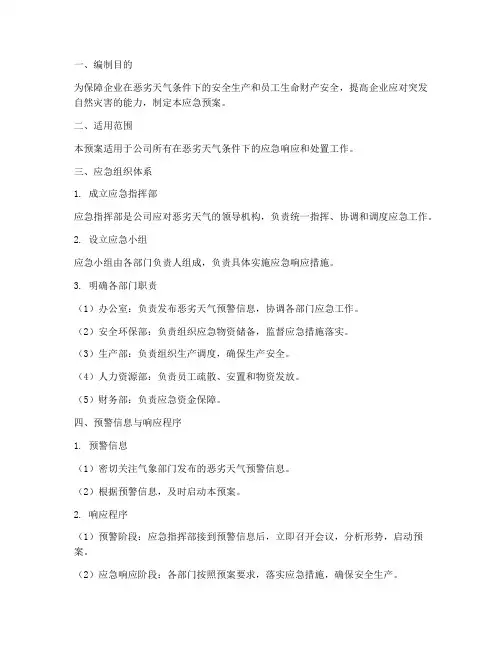 一、编制目的

为保障企业在恶劣天气条件下的安全生产和员工生命财产安全，提高企业应对突发自然灾害的能力，制定本应急预案。

二、适用范围

本预案适用于公司所有在恶劣天气条件下的应急响应和处置工作。

三、应急组织体系

1. 成立应急指挥部

应急指挥部是公司应对恶劣天气的领导机构，负责统一指挥、协调和调度应急工作。

2. 设立应急小组

应急小组由各部门负责人组成，负责具体实施应急响应措施。

3. 明确各部门职责

（1）办公室：负责发布恶劣天气预警信息，协调各部门应急工作。

（2）安全环保部：负责组织应急物资储备，监督应急措施落实。

（3）生产部：负责组织生产调度，确保生产安全。

（4）人力资源部：负责员工疏散、安置和物资发放。

（5）财务部：负责应急资金保障。

四、预警信息与响应程序

1. 预警信息

（1）密切关注气象部门发布的恶劣天气预警信息。

（2）根据预警信息，及时启动本预案。

2. 响应程序

（1）预警阶段：应急指挥部接到预警信息后，立即召开会议，分析形势，启动预案。

（2）应急响应阶段：各部门按照预案要求，落实应急措施，确保安全生产。